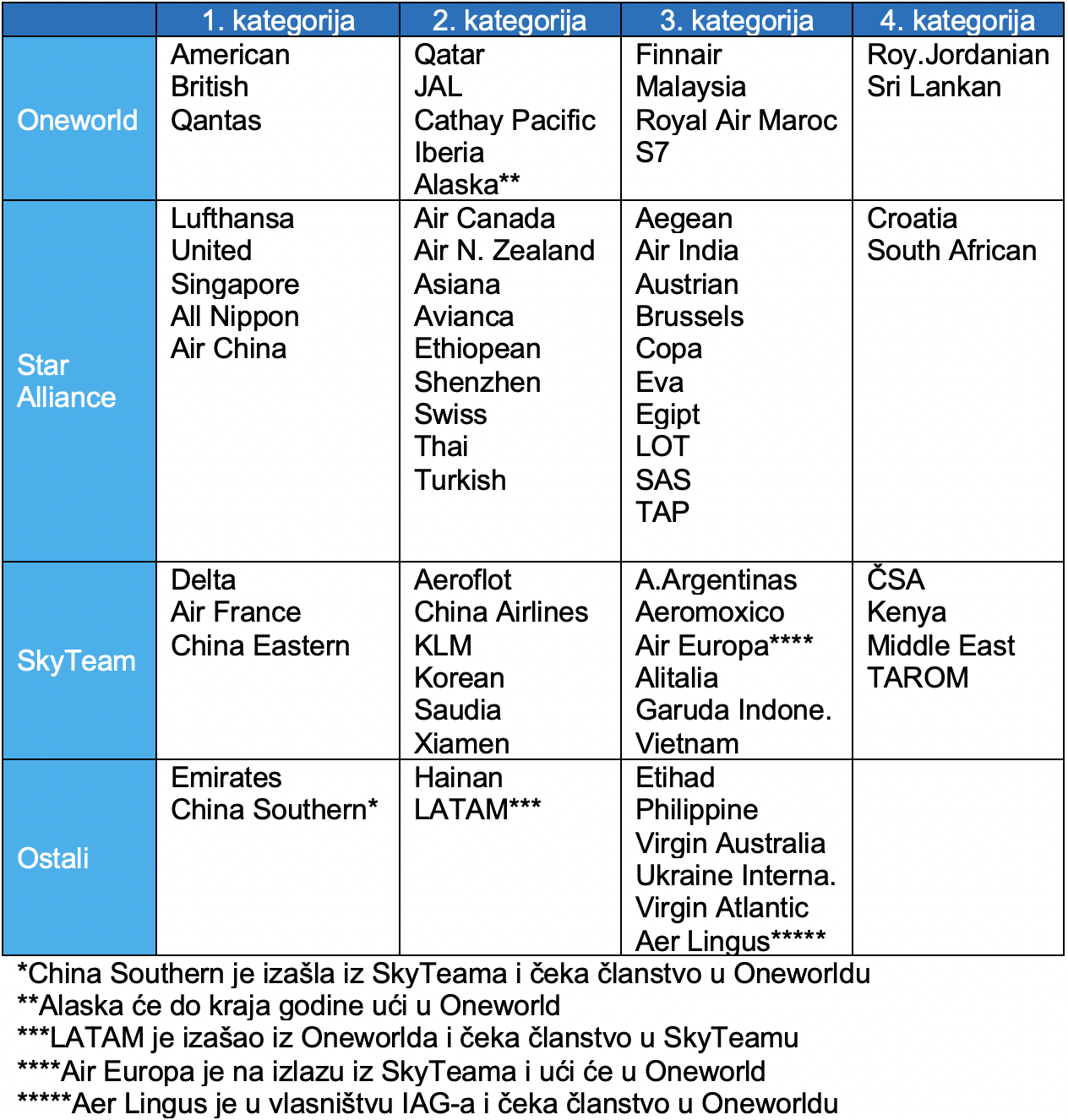 |  | 1. kategorija | 2. kategorija | 3. kategorija | 4. kategorija |
|---|---|---|---|---|
| Oneworld | American British Qantas | Qatar JAL Cathay Pacific Iberia Alaska** | Finnair Malaysia Royal Air Maroc S7 | Roy.Jordanian Sri Lankan |
| Star Alliance | Lufthansa United Singapore All Nippon Air China | Air Canada Air N. Zealand Asiana Avianca Ethiopean Shenzhen Swiss Thai Turkish | Aegean Air India Austrian Brussels Copa Eva Egipt LOT SAS TAP | Croatia South African |
| SkyTeam | Delta Air France China Eastern | Aeroflot China Airlines KLM Korean Saudia Xiamen | A.Argentinas Aeromoxico Air Europa**** Alitalia Garuda Indone. Vietnam | ČSA Kenya Middle East TAROM |
| Ostali | Emirates China Southern* | Hainan LATAM*** | Etihad Philippine Virgin Australia Ukraine Interna. Virgin Atlantic Aer Lingus***** |  |

*China Southern je izašla iz SkyTeama i čeka članstvo u Oneworldu
**Alaska će do kraja godine ući u Oneworld
***LATAM je izašao iz Oneworlda i čeka članstvo u SkyTeamu
****Air Europa je na izlazu iz SkyTeama i ući će u Oneworld
*****Aer Lingus je u vlasništvu IAG-a i čeka članstvo u Oneworldu